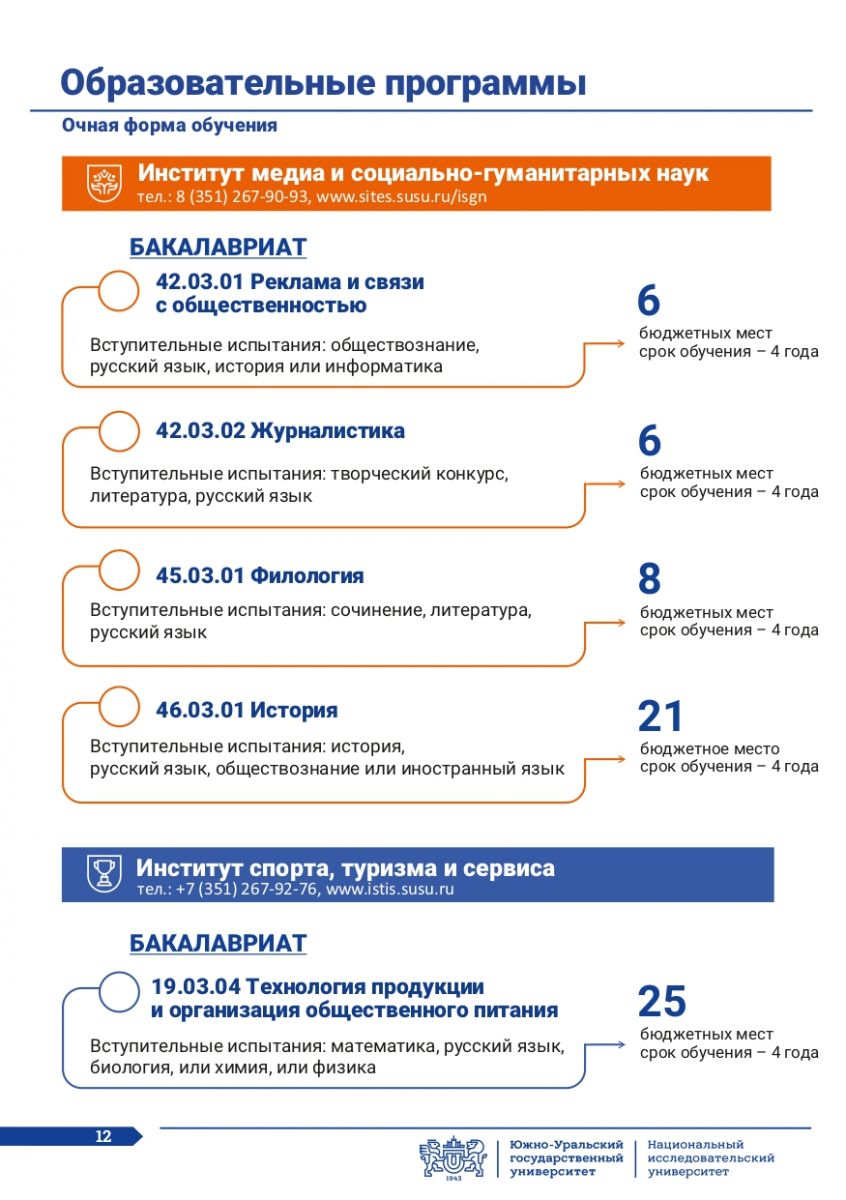 Образовательные программы
Очная форма обучения

Институт медиа и социально-гуманитарных наук
тел.: 8 (351) 267-90-93, www.sites.susu.ru/isgn

БАКАЛАВРИАТ

42.03.01 Реклама и связи с общественностью
Вступительные испытания: обществознание, русский язык, история или информатика
6
бюджетных мест
срок обучения – 4 года

42.03.02 Журналистика
Вступительные испытания: творческий конкурс, литература, русский язык
6
бюджетных мест
срок обучения – 4 года

45.03.01 Филология
Вступительные испытания: сочинение, литература, русский язык
8
бюджетных мест
срок обучения – 4 года

46.03.01 История
Вступительные испытания: история, русский язык, обществознание или иностранный язык
21
бюджетное место
срок обучения – 4 года

Институт спорта, туризма и сервиса
тел.: +7 (351) 267-92-76, www.istis.susu.ru

БАКАЛАВРИАТ

19.03.04 Технология продукции и организация общественного питания
Вступительные испытания: математика, русский язык, биология, или химия, или физика
25
бюджетных мест
срок обучения – 4 года

12

1943
Южно-Уральский государственный университет
Национальный исследовательский университет